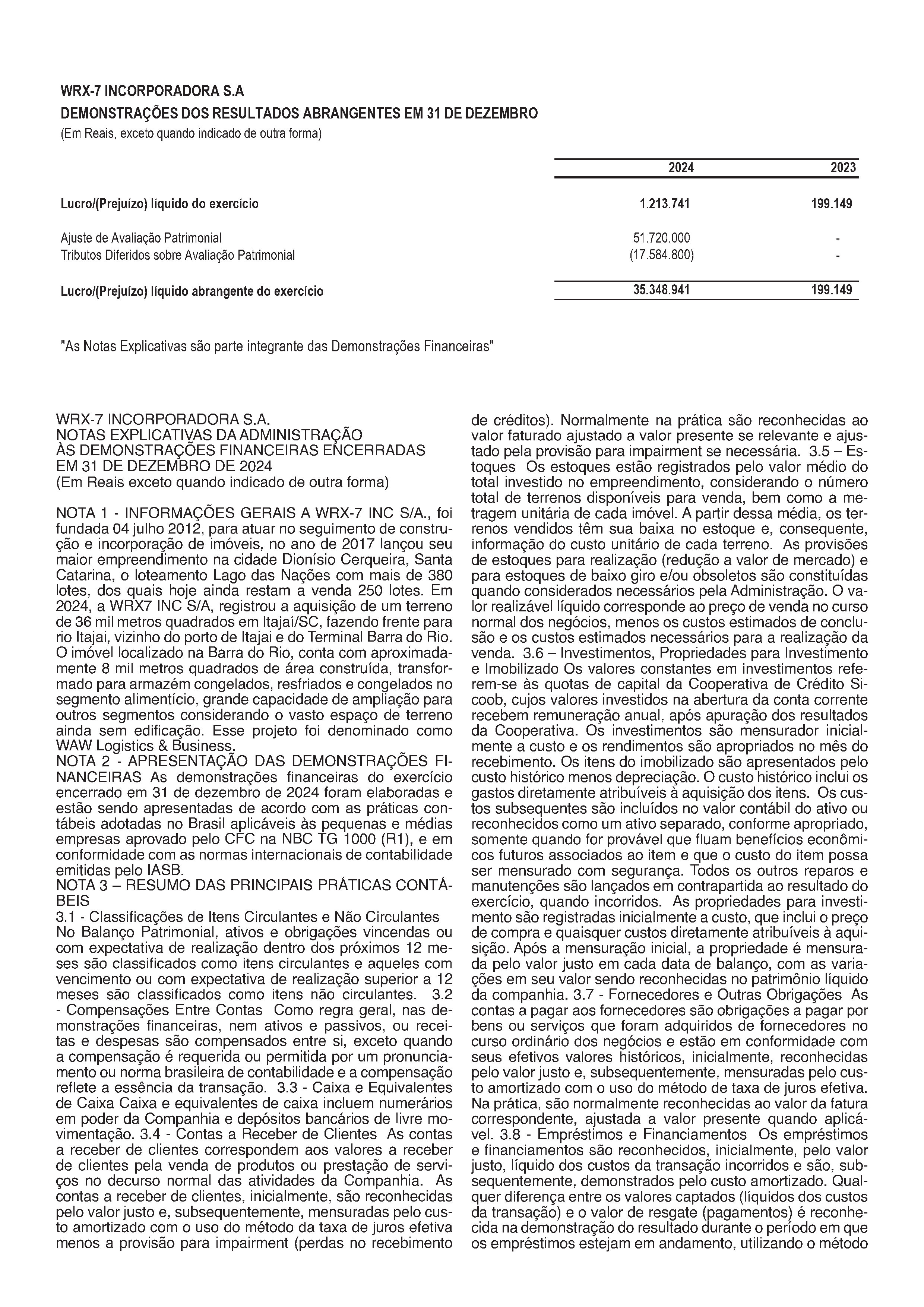 WRX-7 INCORPORADORA S.A
DEMONSTRAÇÕES DOS RESULTADOS ABRANGENTES EM 31 DE DEZEMBRO
(Em Reais, exceto quando indicado de outra forma)

| | 2024 | 2023 |
|---|---|---|
| Lucro/(Prejuízo) líquido do exercício | 1.213.741 | 199.149 |
| Ajuste de Avaliação Patrimonial | 51.720.000 | - |
| Tributos Diferidos sobre Avaliação Patrimonial | (17.584.800) | - |
| Lucro/(Prejuízo) líquido abrangente do exercício | 35.348.941 | 199.149 |

"As Notas Explicativas são parte integrante das Demonstrações Financeiras"

WRX-7 INCORPORADORA S.A.
NOTAS EXPLICATIVAS DA ADMINISTRAÇÃO
ÀS DEMONSTRAÇÕES FINANCEIRAS ENCERRADAS
EM 31 DE DEZEMBRO DE 2024
(Em Reais exceto quando indicado de outra forma)

NOTA 1 - INFORMAÇÕES GERAIS A WRX-7 INC S/A., foi fundada 04 julho 2012, para atuar no seguimento de construção e incorporação de imóveis, no ano de 2017 lançou seu maior empreendimento na cidade Dionísio Cerqueira, Santa Catarina, o loteamento Lago das Nações com mais de 380 lotes, dos quais hoje ainda restam a venda 250 lotes. Em 2024, a WRX7 INC S/A, registrou a aquisição de um terreno de 36 mil metros quadrados em Itajaí/SC, fazendo frente para rio Itajai, vizinho do porto de Itajai e do Terminal Barra do Rio. O imóvel localizado na Barra do Rio, conta com aproximadamente 8 mil metros quadrados de área construída, transformado para armazém congelados, resfriados e congelados no segmento alimentício, grande capacidade de ampliação para outros segmentos considerando o vasto espaço de terreno ainda sem edificação. Esse projeto foi denominado como WAW Logistics & Business.
NOTA 2 - APRESENTAÇÃO DAS DEMONSTRAÇÕES FINANCEIRAS As demonstrações financeiras do exercício encerrado em 31 de dezembro de 2024 foram elaboradas e estão sendo apresentadas de acordo com as práticas contábeis adotadas no Brasil aplicáveis às pequenas e médias empresas aprovado pelo CFC na NBC TG 1000 (R1), e em conformidade com as normas internacionais de contabilidade emitidas pelo IASB.
NOTA 3 – RESUMO DAS PRINCIPAIS PRÁTICAS CONTÁBEIS
3.1 - Classificações de Itens Circulantes e Não Circulantes
No Balanço Patrimonial, ativos e obrigações vincendas ou com expectativa de realização dentro dos próximos 12 meses são classificados como itens circulantes e aqueles com vencimento ou com expectativa de realização superior a 12 meses são classificados como itens não circulantes. 3.2 - Compensações Entre Contas Como regra geral, nas demonstrações financeiras, nem ativos e passivos, ou receitas e despesas são compensados entre si, exceto quando a compensação é requerida ou permitida por um pronunciamento ou norma brasileira de contabilidade e a compensação reflete a essência da transação. 3.3 - Caixa e Equivalentes de Caixa Caixa e equivalentes de caixa incluem numerários em poder da Companhia e depósitos bancários de livre movimentação. 3.4 - Contas a Receber de Clientes As contas a receber de clientes correspondem aos valores a receber de clientes pela venda de produtos ou prestação de serviços no decurso normal das atividades da Companhia. As contas a receber de clientes, inicialmente, são reconhecidas pelo valor justo e, subsequentemente, mensuradas pelo custo amortizado com o uso do método da taxa de juros efetiva menos a provisão para impairment (perdas no recebimento de créditos). Normalmente na prática são reconhecidas ao valor faturado ajustado a valor presente se relevante e ajustado pela provisão para impairment se necessária. 3.5 – Estoques Os estoques estão registrados pelo valor médio do total investido no empreendimento, considerando o número total de terrenos disponíveis para venda, bem como a metragem unitária de cada imóvel. A partir dessa média, os terrenos vendidos têm sua baixa no estoque e, consequente, informação do custo unitário de cada terreno. As provisões de estoques para realização (redução a valor de mercado) e para estoques de baixo giro e/ou obsoletos são constituídas quando considerados necessários pela Administração. O valor realizável líquido corresponde ao preço de venda no curso normal dos negócios, menos os custos estimados de conclusão e os custos estimados necessários para a realização da venda. 3.6 – Investimentos, Propriedades para Investimento e Imobilizado Os valores constantes em investimentos referem-se às quotas de capital da Cooperativa de Crédito Sicoob, cujos valores investidos na abertura da conta corrente recebem remuneração anual, após apuração dos resultados da Cooperativa. Os investimentos são mensurador inicialmente a custo e os rendimentos são apropriados no mês do recebimento. Os itens do imobilizado são apresentados pelo custo histórico menos depreciação. O custo histórico inclui os gastos diretamente atribuíveis à aquisição dos itens. Os custos subsequentes são incluídos no valor contábil do ativo ou reconhecidos como um ativo separado, conforme apropriado, somente quando for provável que fluam benefícios econômicos futuros associados ao item e que o custo do item possa ser mensurado com segurança. Todos os outros reparos e manutenções são lançados em contrapartida ao resultado do exercício, quando incorridos. As propriedades para investimento são registradas inicialmente a custo, que inclui o preço de compra e quaisquer custos diretamente atribuíveis à aquisição. Após a mensuração inicial, a propriedade é mensurada pelo valor justo em cada data de balanço, com as variações em seu valor sendo reconhecidas no patrimônio líquido da companhia. 3.7 - Fornecedores e Outras Obrigações As contas a pagar aos fornecedores são obrigações a pagar por bens ou serviços que foram adquiridos de fornecedores no curso ordinário dos negócios e estão em conformidade com seus efetivos valores históricos, inicialmente, reconhecidas pelo valor justo e, subsequentemente, mensuradas pelo custo amortizado com o uso do método de taxa de juros efetiva. Na prática, são normalmente reconhecidas ao valor da fatura correspondente, ajustada a valor presente quando aplicável. 3.8 - Empréstimos e Financiamentos Os empréstimos e financiamentos são reconhecidos, inicialmente, pelo valor justo, líquido dos custos da transação incorridos e são, subsequentemente, demonstrados pelo custo amortizado. Qualquer diferença entre os valores captados (líquidos dos custos da transação) e o valor de resgate (pagamentos) é reconhecida na demonstração do resultado durante o período em que os empréstimos estejam em andamento, utilizando o método